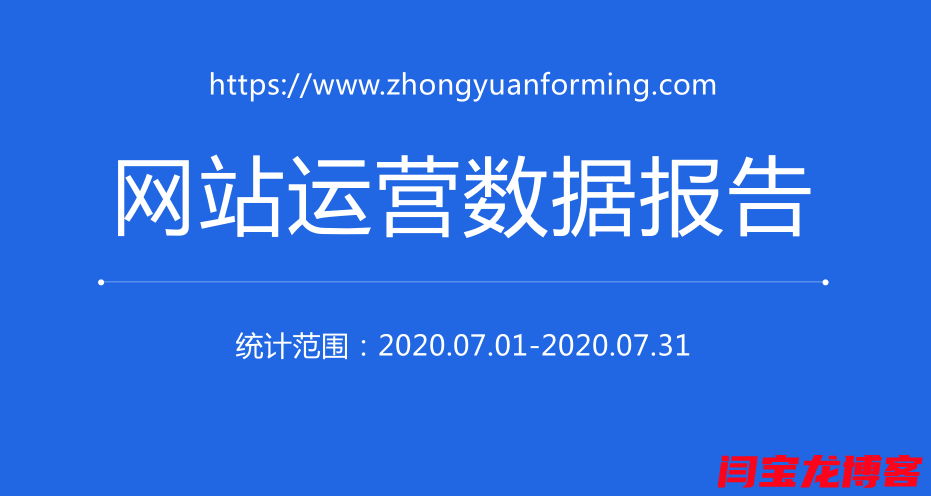 https://www.zhongyuanforming.com

网站运营数据报告

统计范围：2020.07.01-2020.07.31

闫宝龙博客